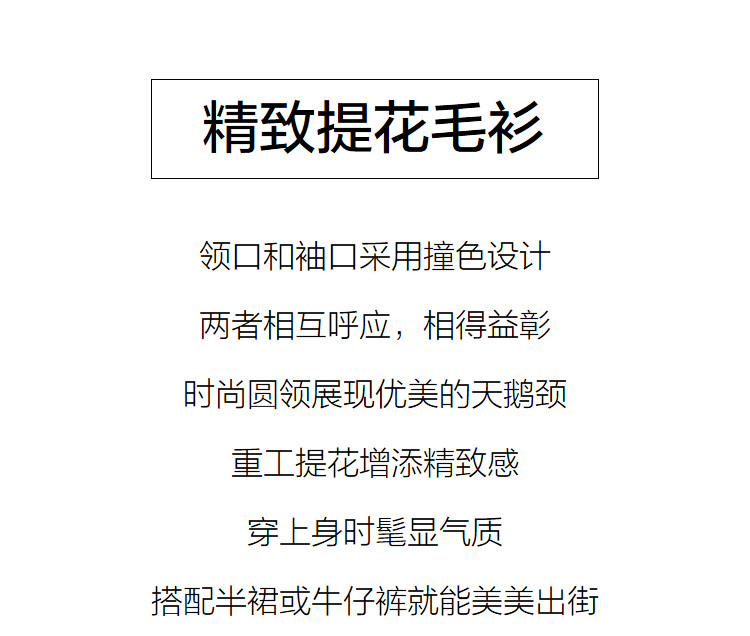 精致提花毛衫

领口和袖口采用撞色设计

两者相互呼应，相得益彰

时尚圆领展现优美的天鹅颈

重工提花增添精致感

穿上身时髦显气质

搭配半裙或牛仔裤就能美美出街